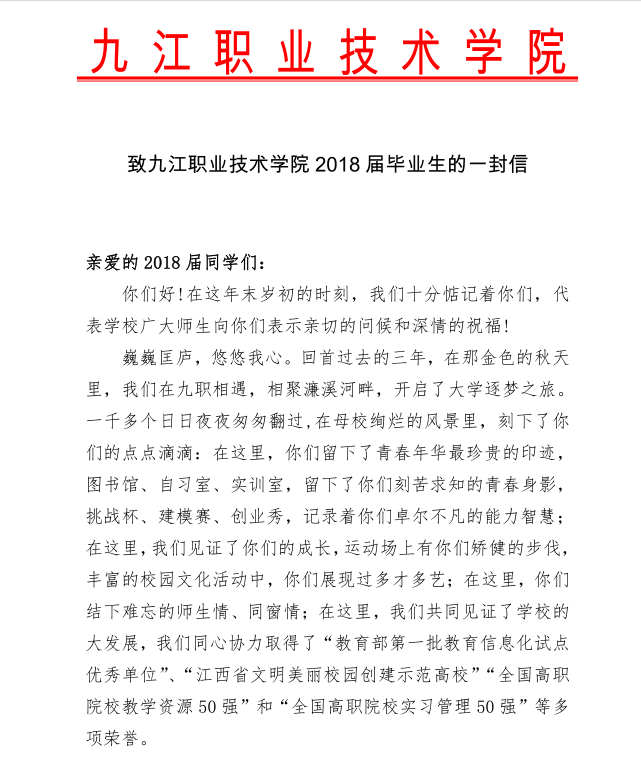 九江职业技术学院

致九江职业技术学院 2018 届毕业生的一封信

亲爱的 2018 届同学们：

你们好！在这年末岁初的时刻，我们十分惦记着你们，代表学校广大师生向你们表示亲切的问候和深情的祝福！

巍巍匡庐，悠悠我心。回首过去的三年，在那金色的秋天里，我们在九职相遇，相聚濂溪河畔，开启了大学逐梦之旅。一千多个日日夜夜匆匆翻过，在母校绚烂的风景里，刻下了你们的点点滴滴：在这里，你们留下了青春年华最珍贵的印迹，图书馆、自习室、实训室，留下了你们刻苦求知的青春身影，挑战杯、建模赛、创业秀，记录着你们卓尔不凡的能力智慧；在这里，我们见证了你们的成长，运动场上有你们矫健的步伐，丰富的校园文化活动中，你们展现过多才多艺；在这里，你们结下难忘的师生情、同窗情；在这里，我们共同见证了学校的大发展，我们同心协力取得了“教育部第一批教育信息化试点优秀单位”、“江西省文明美丽校园创建示范高校”“全国高职院校教学资源 50 强”和“全国高职院校实习管理 50 强”等多项荣誉。